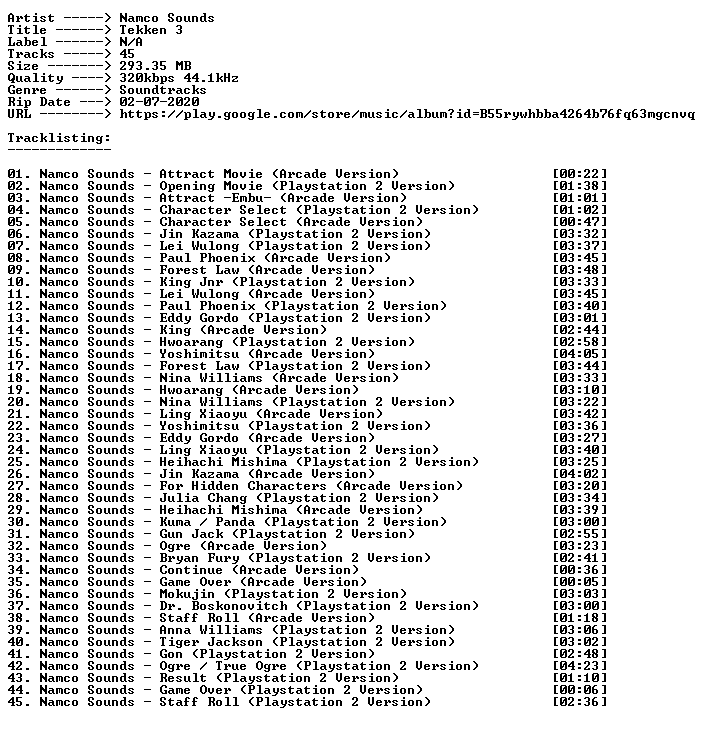 Artist -----> Namco Sounds
Title ------> Tekken 3
Label ------> N/A
Tracks -----> 45
Size -------> 293.35 MB
Quality ----> 320kbps 44.1kHz
Genre ------> Soundtracks
Rip Date ---> 02-07-2020
URL --------> https://play.google.com/store/music/album?id=B55rywhbba4264b76fq63mgcnvq

Tracklisting:
-------------

01. Namco Sounds - Attract Movie (Arcade Version) [00:22]
02. Namco Sounds - Opening Movie (Playstation 2 Version) [01:38]
03. Namco Sounds - Attract -Embu- (Arcade Version) [01:01]
04. Namco Sounds - Character Select (Playstation 2 Version) [01:02]
05. Namco Sounds - Character Select (Arcade Version) [00:47]
06. Namco Sounds - Jin Kazama (Playstation 2 Version) [03:32]
07. Namco Sounds - Lei Wulong (Playstation 2 Version) [03:37]
08. Namco Sounds - Paul Phoenix (Arcade Version) [03:45]
09. Namco Sounds - Forest Law (Arcade Version) [03:48]
10. Namco Sounds - King Jnr (Playstation 2 Version) [03:33]
11. Namco Sounds - Lei Wulong (Arcade Version) [03:45]
12. Namco Sounds - Paul Phoenix (Playstation 2 Version) [03:40]
13. Namco Sounds - Eddy Gordo (Playstation 2 Version) [03:01]
14. Namco Sounds - King (Arcade Version) [02:44]
15. Namco Sounds - Hwoarang (Playstation 2 Version) [02:58]
16. Namco Sounds - Yoshimitsu (Arcade Version) [04:05]
17. Namco Sounds - Forest Law (Playstation 2 Version) [03:44]
18. Namco Sounds - Nina Williams (Arcade Version) [03:33]
19. Namco Sounds - Hwoarang (Arcade Version) [03:10]
20. Namco Sounds - Nina Williams (Playstation 2 Version) [03:22]
21. Namco Sounds - Ling Xiaoyu (Arcade Version) [03:42]
22. Namco Sounds - Yoshimitsu (Playstation 2 Version) [03:36]
23. Namco Sounds - Eddy Gordo (Arcade Version) [03:27]
24. Namco Sounds - Ling Xiaoyu (Playstation 2 Version) [03:40]
25. Namco Sounds - Heihachi Mishima (Playstation 2 Version) [03:25]
26. Namco Sounds - Jin Kazama (Arcade Version) [04:02]
27. Namco Sounds - For Hidden Characters (Arcade Version) [03:20]
28. Namco Sounds - Julia Chang (Playstation 2 Version) [03:34]
29. Namco Sounds - Heihachi Mishima (Arcade Version) [03:39]
30. Namco Sounds - Kuma / Panda (Playstation 2 Version) [03:00]
31. Namco Sounds - Gun Jack (Playstation 2 Version) [02:55]
32. Namco Sounds - Ogre (Arcade Version) [03:23]
33. Namco Sounds - Bryan Fury (Playstation 2 Version) [02:41]
34. Namco Sounds - Continue (Arcade Version) [00:36]
35. Namco Sounds - Game Over (Arcade Version) [00:05]
36. Namco Sounds - Mokujin (Playstation 2 Version) [03:03]
37. Namco Sounds - Dr. Boskonovitch (Playstation 2 Version) [03:00]
38. Namco Sounds - Staff Roll (Arcade Version) [01:18]
39. Namco Sounds - Anna Williams (Playstation 2 Version) [03:06]
40. Namco Sounds - Tiger Jackson (Playstation 2 Version) [03:02]
41. Namco Sounds - Gon (Playstation 2 Version) [02:48]
42. Namco Sounds - Ogre / True Ogre (Playstation 2 Version) [04:23]
43. Namco Sounds - Result (Playstation 2 Version) [01:10]
44. Namco Sounds - Game Over (Playstation 2 Version) [00:06]
45. Namco Sounds - Staff Roll (Playstation 2 Version) [02:36]